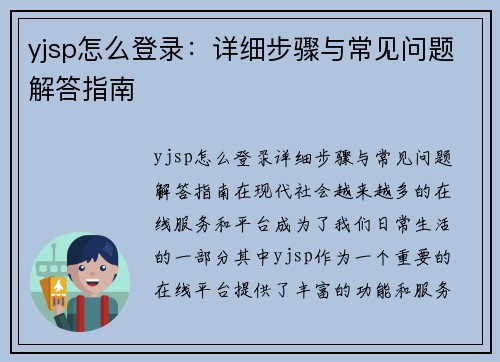 yjsp怎么登录：详细步骤与常见问题解答指南

yjsp怎么登录详细步骤与常见问题解答指南在现代社会越来越多的在线服务和平台成为了我们日常生活的一部分其中yjsp作为一个重要的在线平台提供了丰富的功能和服务